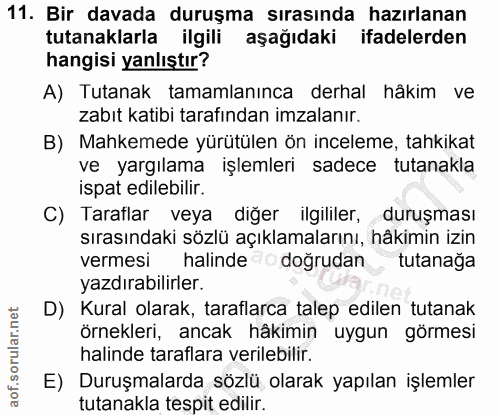 11. Bir davada duruşma sırasında hazırlanan tutanaklarla ilgili aşağıdaki ifadelerden hangisi yanlıştır?

A) Tutanak tamamlanınca derhal hâkim ve zabıt katibi tarafından imzalanır.

B) Mahkemede yürütülen ön inceleme, tahkikat ve yargılama işlemleri sadece tutanakla ispat edilebilir.

C) Taraflar veya diğer ilgililer, duruşması sırasındaki sözlü açıklamalarını, hâkimin izin vermesi halinde doğrudan tutanağa yazdırabilirler.

D) Kural olarak, taraflarca talep edilen tutanak örnekleri, ancak hâkimin uygun görmesi halinde taraflara verilebilir.

E) Duruşmalarda sözlü olarak yapılan işlemler tutanakla tespit edilir.

aof.sorular.net

aof.sorular.net